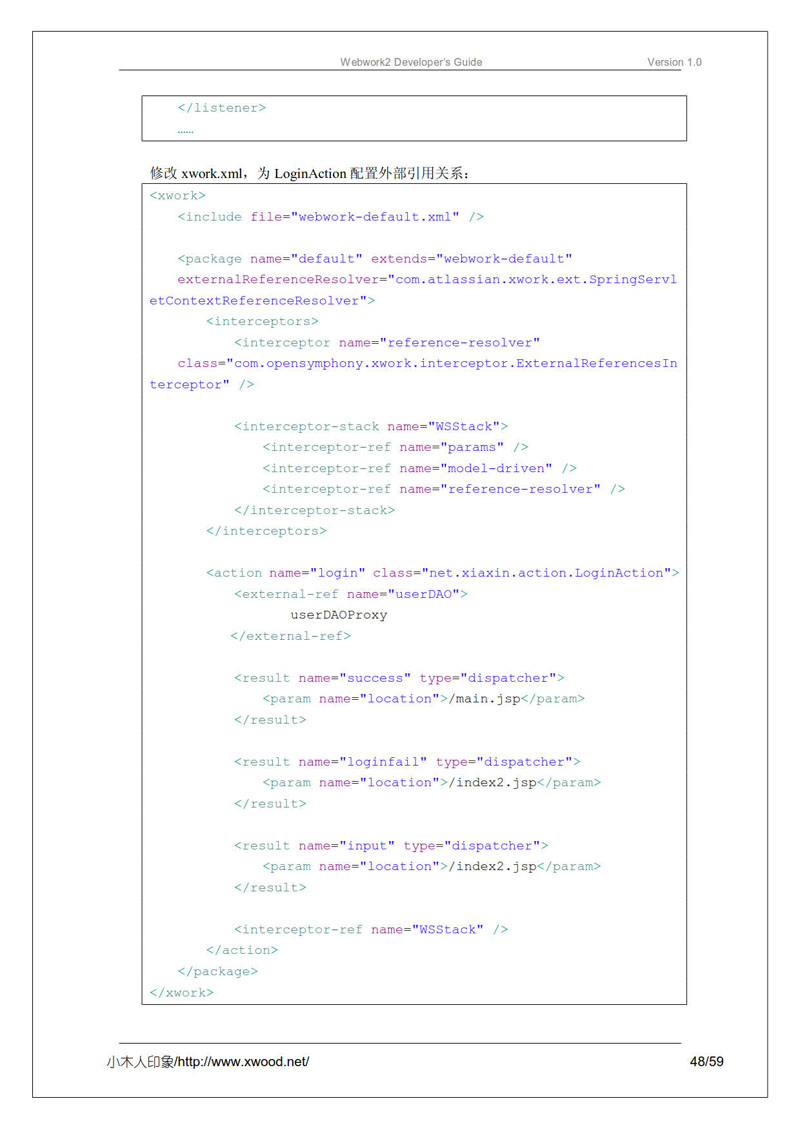 Webwork2 Developer's Guide Version 1.0

</listener>
……

修改 xwork.xml，为 LoginAction 配置外部引用关系：

<xwork>
<include file="webwork-default.xml" />

<package name="default" extends="webwork-default"
externalReferenceResolver="com.atlassian.xwork.ext.SpringServletContextReferenceResolver">
<interceptors>
<interceptor name="reference-resolver"
class="com.opensymphony.xwork.interceptor.ExternalReferencesInterceptor" />

<interceptor-stack name="WSStack">
<interceptor-ref name="params" />
<interceptor-ref name="model-driven" />
<interceptor-ref name="reference-resolver" />
</interceptor-stack>
</interceptors>

<action name="login" class="net.xiaxin.action.LoginAction">
<external-ref name="userDAO">
userDAOProxy
</external-ref>

<result name="success" type="dispatcher">
<param name="location">/main.jsp</param>
</result>

<result name="loginfail" type="dispatcher">
<param name="location">/index2.jsp</param>
</result>

<result name="input" type="dispatcher">
<param name="location">/index2.jsp</param>
</result>

<interceptor-ref name="WSStack" />
</action>
</package>
</xwork>

小木人印象/http://www.xwood.net/ 48/59